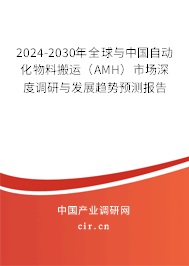 2024-2030年全球与中国自动化物料搬运（AMH）市场深度调研与发展趋势预测报告

中国产业调研网

cir.cn